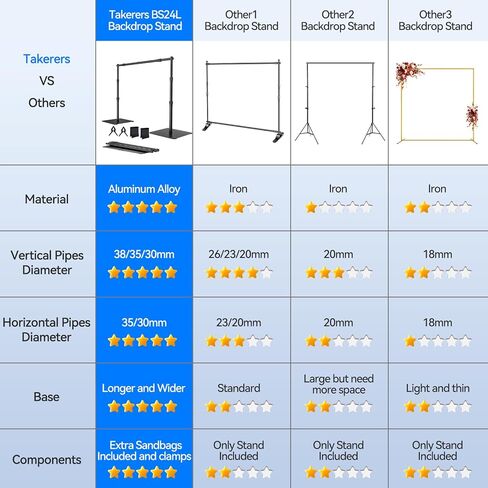 | Takerers VS Others | Takerers BS24L Backdrop Stand | Other1 Backdrop Stand | Other2 Backdrop Stand | Other3 Backdrop Stand |
|---|---|---|---|---|
| Material | Aluminum Alloy ★★★★★ | Iron ★★★☆☆ | Iron ★☆☆☆☆ | Iron ★★☆☆☆ |
| Vertical Pipes Diameter | 38/35/30mm ★★★★★ | 26/23/20mm ★★★★☆ | 20mm ★★★☆☆ | 18mm ★★☆☆☆ |
| Horizontal Pipes Diameter | 35/30mm ★★★★★ | 23/20mm ★★★☆☆ | 20mm ★★☆☆☆ | 18mm ★☆☆☆☆ |
| Base | Longer and Wider ★★★★★ | Standard ★★☆☆☆ | Large but need more space ★★☆☆☆ | Light and thin ★★☆☆☆ |
| Components | Extra Sandbags Included and clamps ★★★★★ | Only Stand Included ★★☆☆☆ | Only Stand Included ★★☆☆☆ | Only Stand Included ★★☆☆☆ |